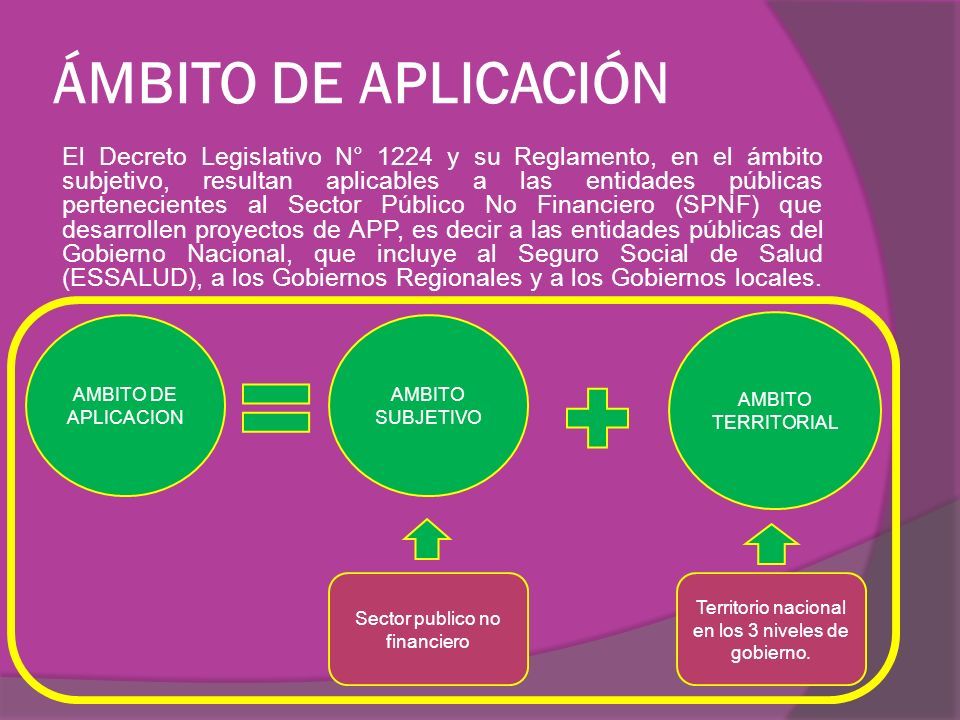 ÁMBITO DE APLICACIÓN

El Decreto Legislativo N° 1224 y su Reglamento, en el ámbito subjetivo, resultan aplicables a las entidades públicas pertenecientes al Sector Público No Financiero (SPNF) que desarrollen proyectos de APP, es decir a las entidades públicas del Gobierno Nacional, que incluye al Seguro Social de Salud (ESSALUD), a los Gobiernos Regionales y a los Gobiernos locales.

AMBITO DE APLICACION

AMBITO SUBJETIVO

AMBITO TERRITORIAL

Sector publico no financiero

Territorio nacional en los 3 niveles de gobierno.